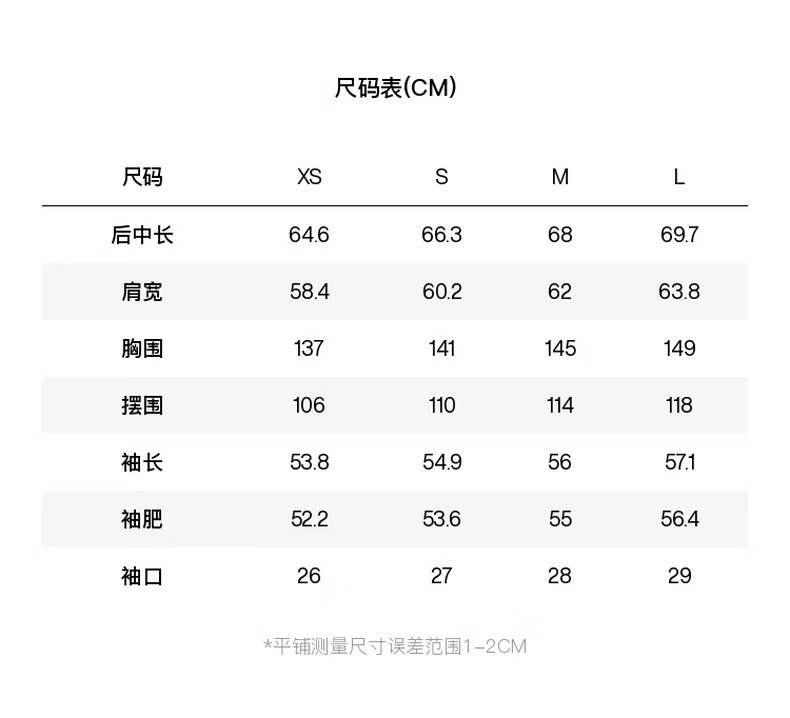 尺码表(CM)

| 尺码 | XS | S | M | L |
|---|---|---|---|---|
| 后中长 | 64.6 | 66.3 | 68 | 69.7 |
| 肩宽 | 58.4 | 60.2 | 62 | 63.8 |
| 胸围 | 137 | 141 | 145 | 149 |
| 摆围 | 106 | 110 | 114 | 118 |
| 袖长 | 53.8 | 54.9 | 56 | 57.1 |
| 袖肥 | 52.2 | 53.6 | 55 | 56.4 |
| 袖口 | 26 | 27 | 28 | 29 |

*平铺测量尺寸误差范围1-2CM